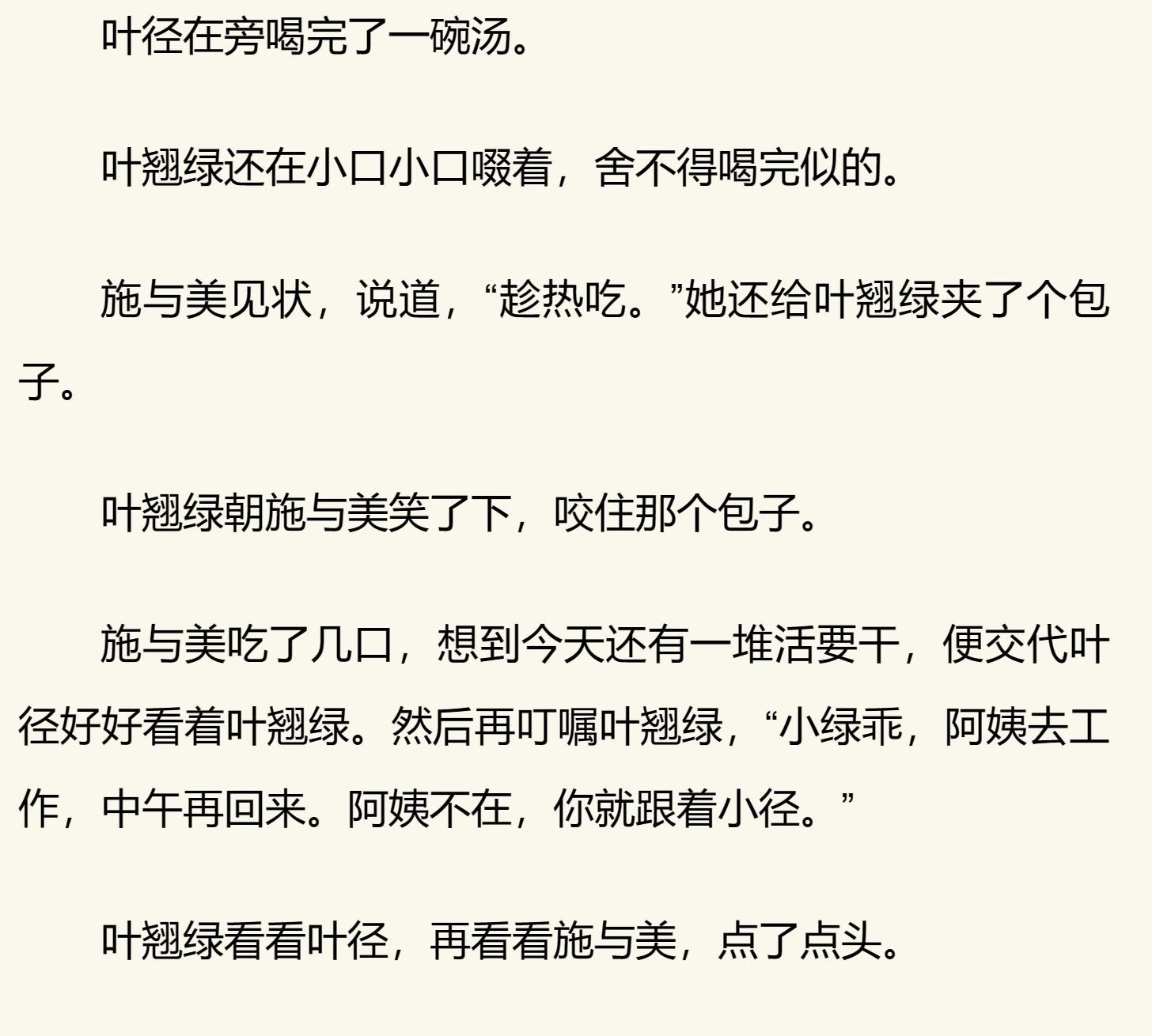 叶径在旁喝完了一碗汤。

叶翘绿还在小口小口啜着，舍不得喝完似的。

施与美见状，说道，“趁热吃。”她还给叶翘绿夹了个包子。

叶翘绿朝施与美笑了下，咬住那个包子。

施与美吃了几口，想到今天还有一堆活要干，便交代叶径好好看着叶翘绿。然后再叮嘱叶翘绿，“小绿乖，阿姨去工作，中午再回来。阿姨不在，你就跟着小径。”

叶翘绿看看叶径，再看看施与美，点了点头。